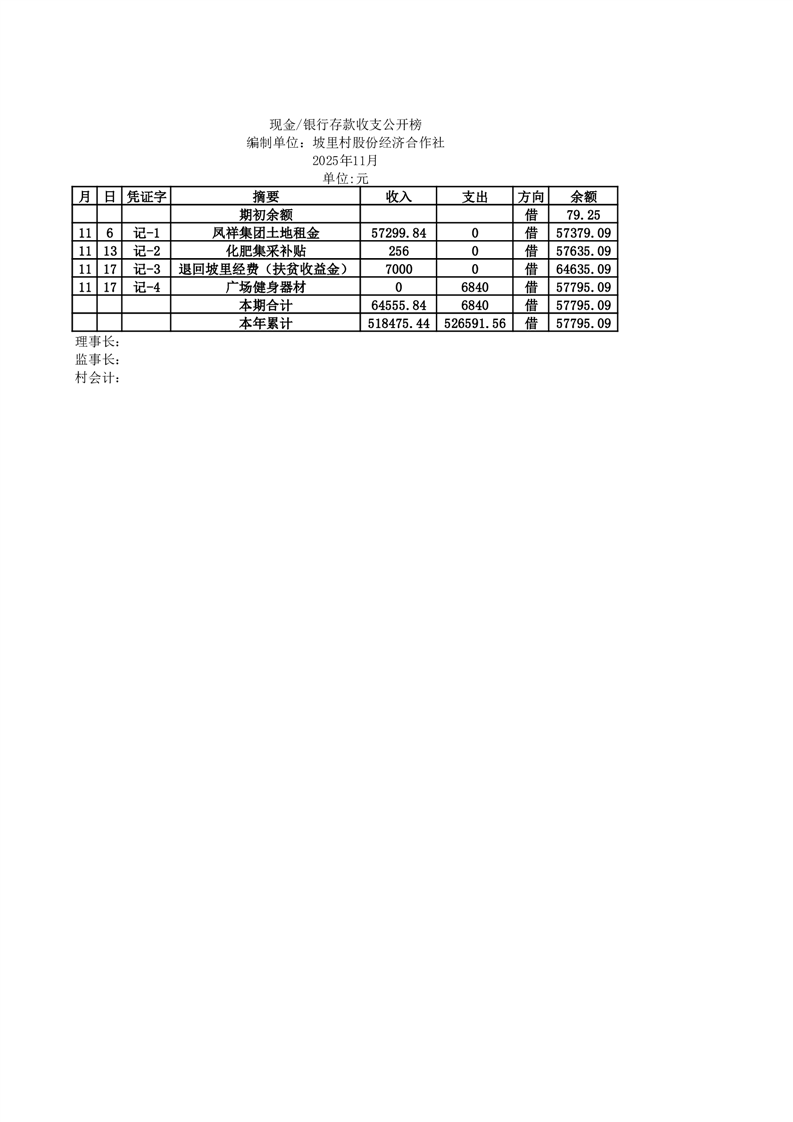 现金/银行存款收支公开榜
编制单位：坡里村股份经济合作社
2025年11月
单位:元

| 月 | 日 | 凭证字 | 摘要 | 收入 | 支出 | 方向 | 余额 |
|---|---|---|---|---|---|---|---|
| | | | 期初余额 | | | 借 | 79.25 |
| 11 | 6 | 记-1 | 凤祥集团土地租金 | 57299.84 | 0 | 借 | 57379.09 |
| 11 | 13 | 记-2 | 化肥集采补贴 | 256 | 0 | 借 | 57635.09 |
| 11 | 17 | 记-3 | 退回坡里经费（扶贫收益金） | 7000 | 0 | 借 | 64635.09 |
| 11 | 17 | 记-4 | 广场健身器材 | 0 | 6840 | 借 | 57795.09 |
| | | | 本期合计 | 64555.84 | 6840 | 借 | 57795.09 |
| | | | 本年累计 | 518475.44 | 526591.56 | 借 | 57795.09 |

理事长：
监事长：
村会计：